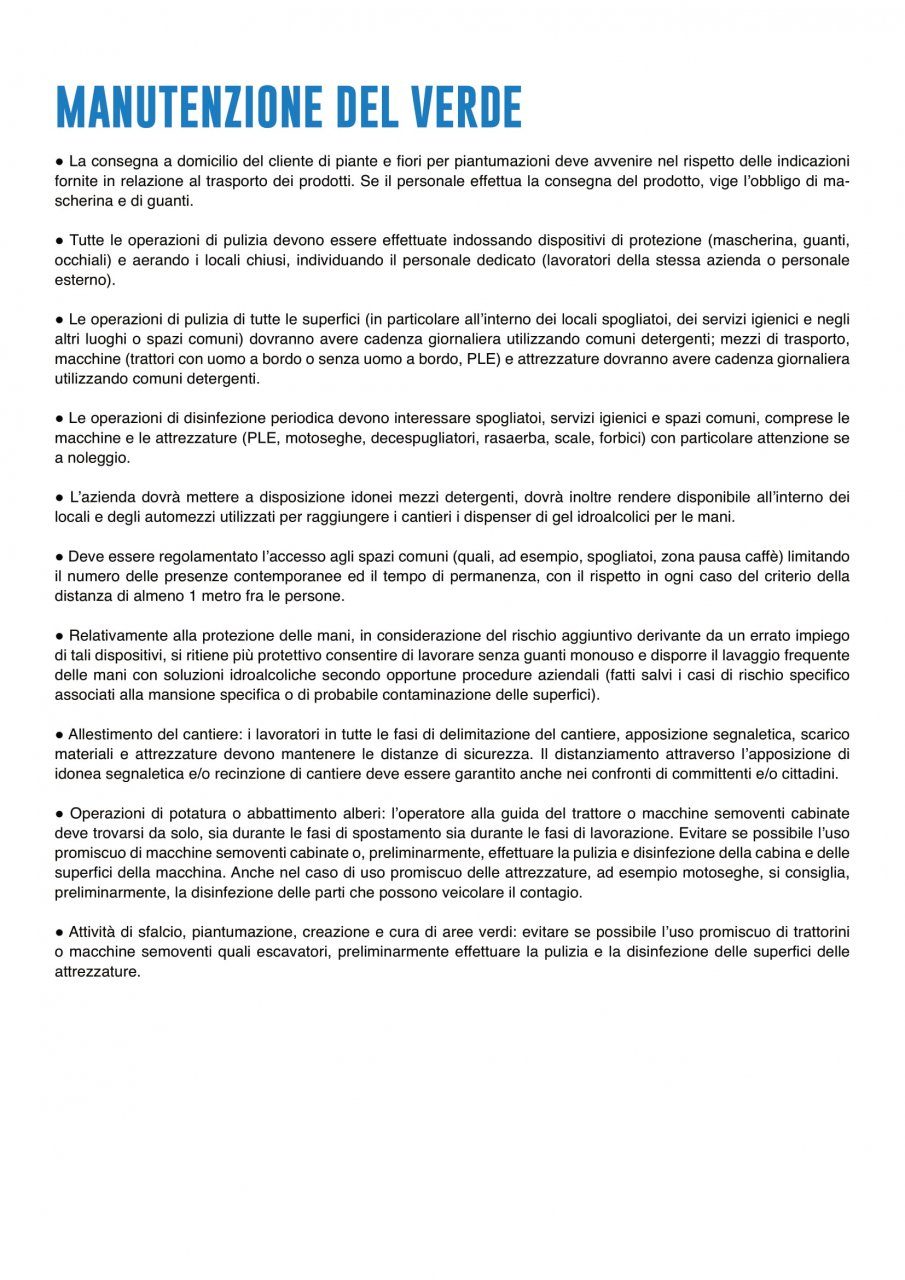 MANUTENZIONE DEL VERDE

● La consegna a domicilio del cliente di piante e fiori per piantumazioni deve avvenire nel rispetto delle indicazioni fornite in relazione al trasporto dei prodotti. Se il personale effettua la consegna del prodotto, vige l'obbligo di mascherina e di guanti.

● Tutte le operazioni di pulizia devono essere effettuate indossando dispositivi di protezione (mascherina, guanti, occhiali) e aerando i locali chiusi, individuando il personale dedicato (lavoratori della stessa azienda o personale esterno).

● Le operazioni di pulizia di tutte le superfici (in particolare all'interno dei locali spogliatoi, dei servizi igienici e negli altri luoghi o spazi comuni) dovranno avere cadenza giornaliera utilizzando comuni detergenti; mezzi di trasporto, macchine (trattori con uomo a bordo o senza uomo a bordo, PLE) e attrezzature dovranno avere cadenza giornaliera utilizzando comuni detergenti.

● Le operazioni di disinfezione periodica devono interessare spogliatoi, servizi igienici e spazi comuni, comprese le macchine e le attrezzature (PLE, motoseghe, decespugliatori, rasaerba, scale, forbici) con particolare attenzione se a noleggio.

● L'azienda dovrà mettere a disposizione idonei mezzi detergenti, dovrà inoltre rendere disponibile all'interno dei locali e degli automezzi utilizzati per raggiungere i cantieri i dispenser di gel idroalcolici per le mani.

● Deve essere regolamentato l'accesso agli spazi comuni (quali, ad esempio, spogliatoi, zona pausa caffè) limitando il numero delle presenze contemporanee ed il tempo di permanenza, con il rispetto in ogni caso del criterio della distanza di almeno 1 metro fra le persone.

● Relativamente alla protezione delle mani, in considerazione del rischio aggiuntivo derivante da un errato impiego di tali dispositivi, si ritiene più protettivo consentire di lavorare senza guanti monouso e disporre il lavaggio frequente delle mani con soluzioni idroalcoliche secondo opportune procedure aziendali (fatti salvi i casi di rischio specifico associati alla mansione specifica o di probabile contaminazione delle superfici).

● Allestimento del cantiere: i lavoratori in tutte le fasi di delimitazione del cantiere, apposizione segnaletica, scarico materiali e attrezzature devono mantenere le distanze di sicurezza. Il distanziamento attraverso l'apposizione di idonea segnaletica e/o recinzione di cantiere deve essere garantito anche nei confronti di committenti e/o cittadini.

● Operazioni di potatura o abbattimento alberi: l'operatore alla guida del trattore o macchine semoventi cabinate deve trovarsi da solo, sia durante le fasi di spostamento sia durante le fasi di lavorazione. Evitare se possibile l'uso promiscuo di macchine semoventi cabinate o, preliminarmente, effettuare la pulizia e disinfezione della cabina e delle superfici della macchina. Anche nel caso di uso promiscuo delle attrezzature, ad esempio motoseghe, si consiglia, preliminarmente, la disinfezione delle parti che possono veicolare il contagio.

● Attività di sfalcio, piantumazione, creazione e cura di aree verdi: evitare se possibile l'uso promiscuo di trattorini o macchine semoventi quali escavatori, preliminarmente effettuare la pulizia e la disinfezione delle superfici delle attrezzature.